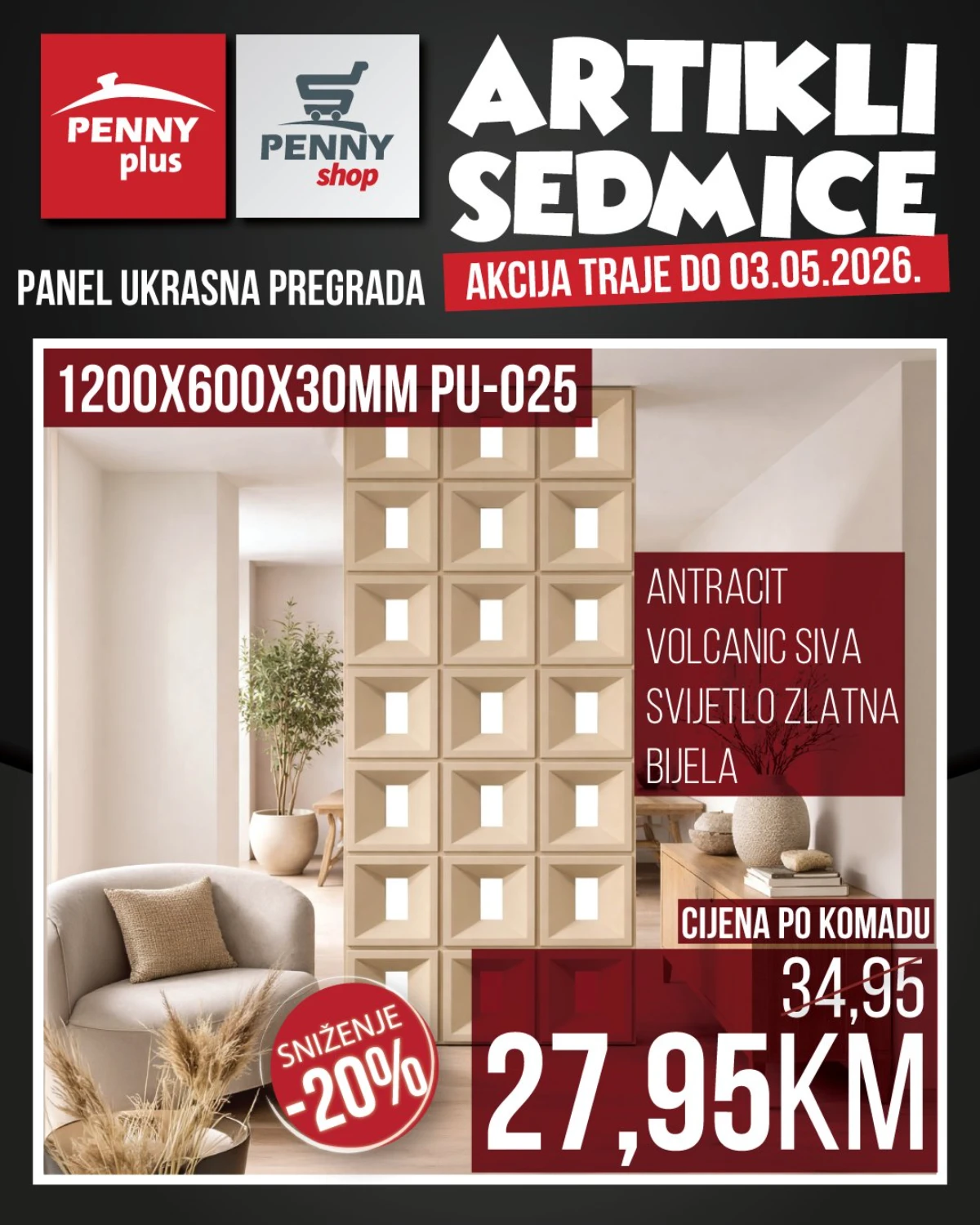 PENNY plus

PENNY shop

ARTIKLI SEDMICE

AKCIJA TRAJE DO 03.05.2026.

PANEL UKRASNA PREGRADA

1200X600X30MM PU-025

ANTRACIT
VOLCANIC SIVA
SVIJETLO ZLATNA
BIJELA

CIJENA PO KOMADU

34,95

27,95KM

SNIŽENJE -20%